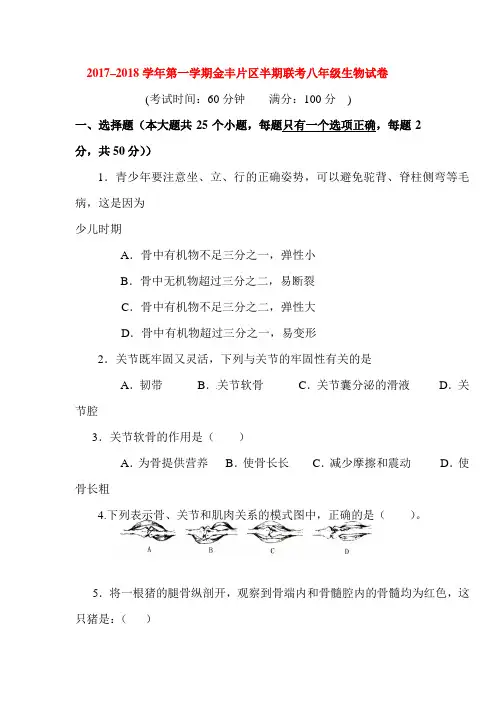 2017–2018 学年第一学期金丰片区半期联考八年级生物试卷

(考试时间：60 分钟　　满分：100 分　)

一、选择题（本大题共 25 个小题，每题只有一个选项正确，每题 2 分，共 50 分））

1．青少年要注意坐、立、行的正确姿势，可以避免驼背、脊柱侧弯等毛病，这是因为

少儿时期

A．骨中有机物不足三分之一，弹性小

B．骨中无机物超过三分之二，易断裂

C．骨中有机物不足三分之二，弹性大

D．骨中有机物超过三分之一，易变形

2．关节既牢固又灵活，下列与关节的牢固性有关的是

A．韧带　B．关节软骨　C．关节囊分泌的滑液　D．关节腔

3．关节软骨的作用是（　　）

A．为骨提供营养　B．使骨长长　C．减少摩擦和震动　D．使骨长粗

4.下列表示骨、关节和肌肉关系的模式图中，正确的是（　　）。

A　B　C　D

5．将一根猪的腿骨纵剖开，观察到骨端内和骨髓腔内的骨髓均为红色，这只猪是：（　　）